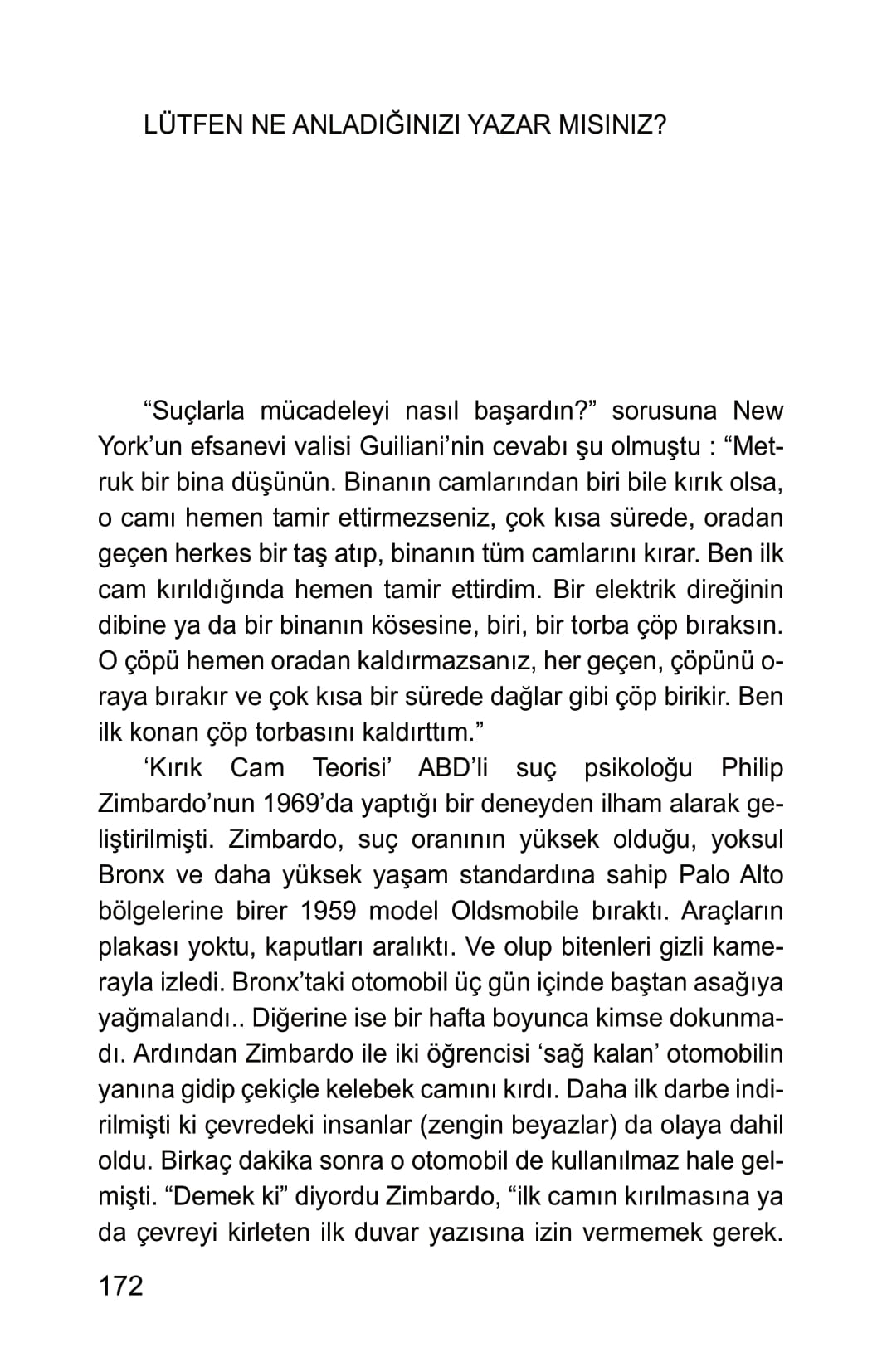 LÜTFEN NE ANLADIĞINIZI YAZAR MISINIZ?

“Suçlarla mücadeleyi nasıl başardın?” sorusuna New York’un efsanevi valisi Guiliani’nin cevabı şu olmuştu : “Metruk bir bina düşünün. Binanın camlarından biri bile kırık olsa, o camı hemen tamir ettirmezseniz, çok kısa sürede, oradan geçen herkes bir taş atıp, binanın tüm camlarını kırar. Ben ilk cam kırıldığında hemen tamir ettirdim. Bir elektrik direğinin dibine ya da bir binanın kösesine, biri, bir torba çöp bıraksın. O çöpü hemen oradan kaldırmazsanız, her geçen, çöpünü oraya bırakır ve çok kısa bir sürede dağlar gibi çöp birikir. Ben ilk konan çöp torbasını kaldırttım.”

‘Kırık Cam Teorisi’ ABD’li suç psikoloğu Philip Zimbardo’nun 1969’da yaptığı bir deneyden ilham alarak geliştirilmişti. Zimbardo, suç oranının yüksek olduğu, yoksul Bronx ve daha yüksek yaşam standardına sahip Palo Alto bölgelerine birer 1959 model Oldsmobile bıraktı. Araçların plakası yoktu, kaputları aralıktı. Ve olup bitenleri gizli kamerayla izledi. Bronx’taki otomobil üç gün içinde baştan asağıya yağmalandı.. Diğerine ise bir hafta boyunca kimse dokunmadı. Ardından Zimbardo ile iki öğrencisi ‘sağ kalan’ otomobilin yanına gidip çekiçle kelebek camını kırdı. Daha ilk darbe indirilmişti ki çevredeki insanlar (zengin beyazlar) da olaya dahil oldu. Birkaç dakika sonra o otomobil de kullanılmaz hale gelmişti. “Demek ki” diyordu Zimbardo, “ilk camın kırılmasına ya da çevreyi kirleten ilk duvar yazısına izin vermemek gerek.

172